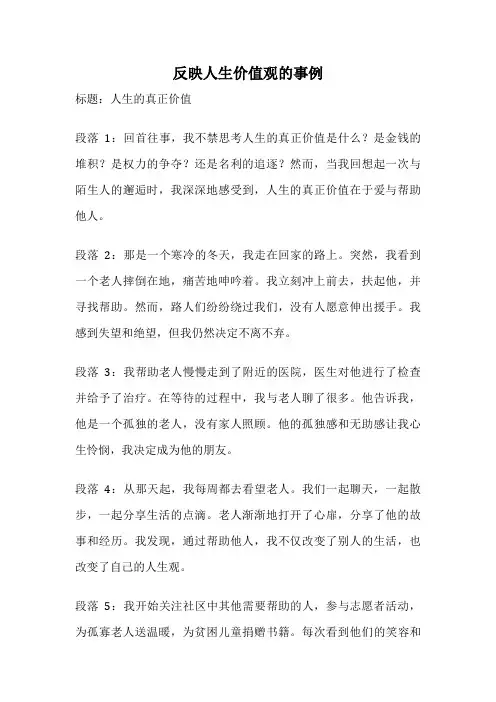 反映人生价值观的事例

标题：人生的真正价值

段落 1：回首往事，我不禁思考人生的真正价值是什么？是金钱的堆积？是权力的争夺？还是名利的追逐？然而，当我回想起一次与陌生人的邂逅时，我深深地感受到，人生的真正价值在于爱与帮助他人。

段落 2：那是一个寒冷的冬天，我走在回家的路上。突然，我看到一个老人摔倒在地，痛苦地呻吟着。我立刻冲上前去，扶起他，并寻找帮助。然而，路人们纷纷绕过我们，没有人愿意伸出援手。我感到失望和绝望，但我仍然决定不离不弃。

段落 3：我帮助老人慢慢走到了附近的医院，医生对他进行了检查并给予了治疗。在等待的过程中，我与老人聊了很多。他告诉我，他是一个孤独的老人，没有家人照顾。他的孤独感和无助感让我心生怜悯，我决定成为他的朋友。

段落 4：从那天起，我每周都去看望老人。我们一起聊天，一起散步，一起分享生活的点滴。老人渐渐地打开了心扉，分享了他的故事和经历。我发现，通过帮助他人，我不仅改变了别人的生活，也改变了自己的人生观。

段落 5：我开始关注社区中其他需要帮助的人，参与志愿者活动，为孤寡老人送温暖，为贫困儿童捐赠书籍。每次看到他们的笑容和